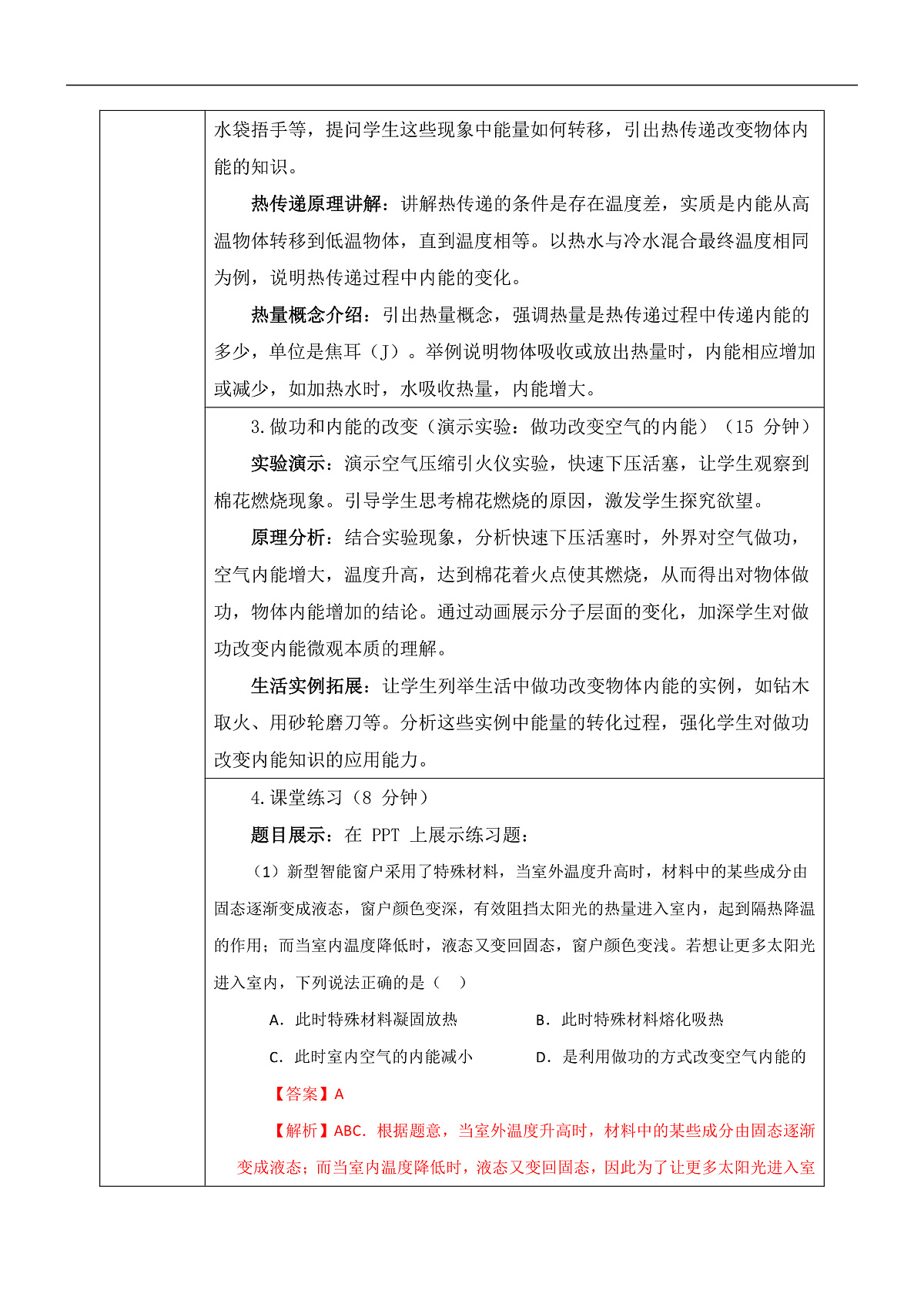 水袋捂手等，提问学生这些现象中能量如何转移，引出热传递改变物体内能的知识。

热传递原理讲解：讲解热传递的条件是存在温度差，实质是内能从高温物体转移到低温物体，直到温度相等。以热水与冷水混合最终温度相同为例，说明热传递过程中内能的变化。

热量概念介绍：引出热量概念，强调热量是热传递过程中传递内能的多少，单位是焦耳（J）。举例说明物体吸收或放出热量时，内能相应增加或减少，如加热水时，水吸收热量，内能增大。

3.做功和内能的改变（演示实验：做功改变空气的内能）（15 分钟）

实验演示：演示空气压缩引火仪实验，快速下压活塞，让学生观察到棉花燃烧现象。引导学生思考棉花燃烧的原因，激发学生探究欲望。

原理分析：结合实验现象，分析快速下压活塞时，外界对空气做功，空气内能增大，温度升高，达到棉花着火点使其燃烧，从而得出对物体做功，物体内能增加的结论。通过动画展示分子层面的变化，加深学生对做功改变内能微观本质的理解。

生活实例拓展：让学生列举生活中做功改变物体内能的实例，如钻木取火、用砂轮磨刀等。分析这些实例中能量的转化过程，强化学生对做功改变内能知识的应用能力。

4.课堂练习（8 分钟）

题目展示：在 PPT 上展示练习题：

（1）新型智能窗户采用了特殊材料，当室外温度升高时，材料中的某些成分由固态逐渐变成液态，窗户颜色变深，有效阻挡太阳光的热量进入室内，起到隔热降温的作用；而当室内温度降低时，液态又变回固态，窗户颜色变浅。若想让更多太阳光进入室内，下列说法正确的是（ ）

A．此时特殊材料凝固放热 B．此时特殊材料熔化吸热

C．此时室内空气的内能减小 D．是利用做功的方式改变空气内能的

【答案】A

【解析】ABC．根据题意，当室外温度升高时，材料中的某些成分由固态逐渐变成液态；而当室内温度降低时，液态又变回固态，因此为了让更多太阳光进入室